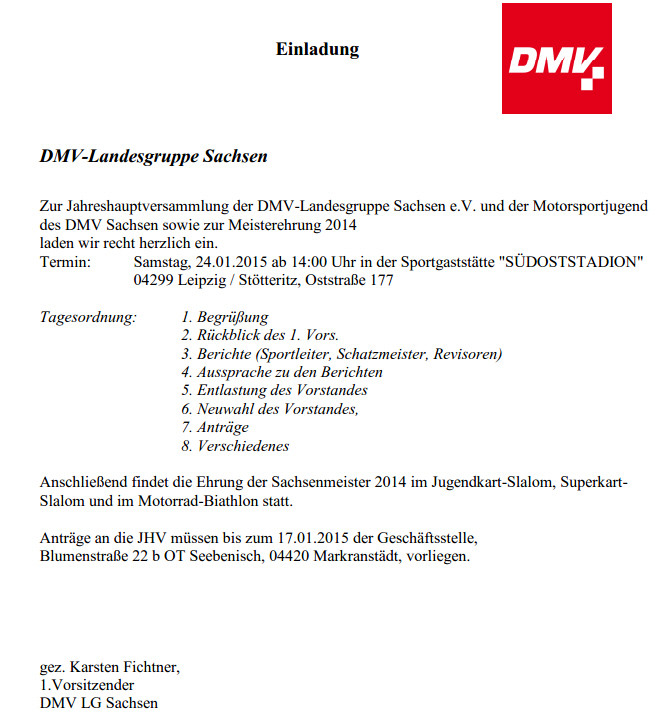 Einladung

DMV

DMV-Landesgruppe Sachsen

Zur Jahreshauptversammlung der DMV-Landesgruppe Sachsen e.V. und der Motorsportjugend des DMV Sachsen sowie zur Meisterehrung 2014
laden wir recht herzlich ein.
Termin: Samstag, 24.01.2015 ab 14:00 Uhr in der Sportgaststätte "SÜDOSTSTADION"
04299 Leipzig / Stötteritz, Oststraße 177

Tagesordnung:
1. Begrüßung
2. Rückblick des 1. Vors.
3. Berichte (Sportleiter, Schatzmeister, Revisoren)
4. Aussprache zu den Berichten
5. Entlastung des Vorstandes
6. Neuwahl des Vorstandes,
7. Anträge
8. Verschiedenes

Anschließend findet die Ehrung der Sachsenmeister 2014 im Jugendkart-Slalom, Superkart-Slalom und im Motorrad-Biathlon statt.

Anträge an die JHV müssen bis zum 17.01.2015 der Geschäftsstelle, Blumenstraße 22 b OT Seebenisch, 04420 Markranstädt, vorliegen.

gez. Karsten Fichtner,
1.Vorsitzender
DMV LG Sachsen